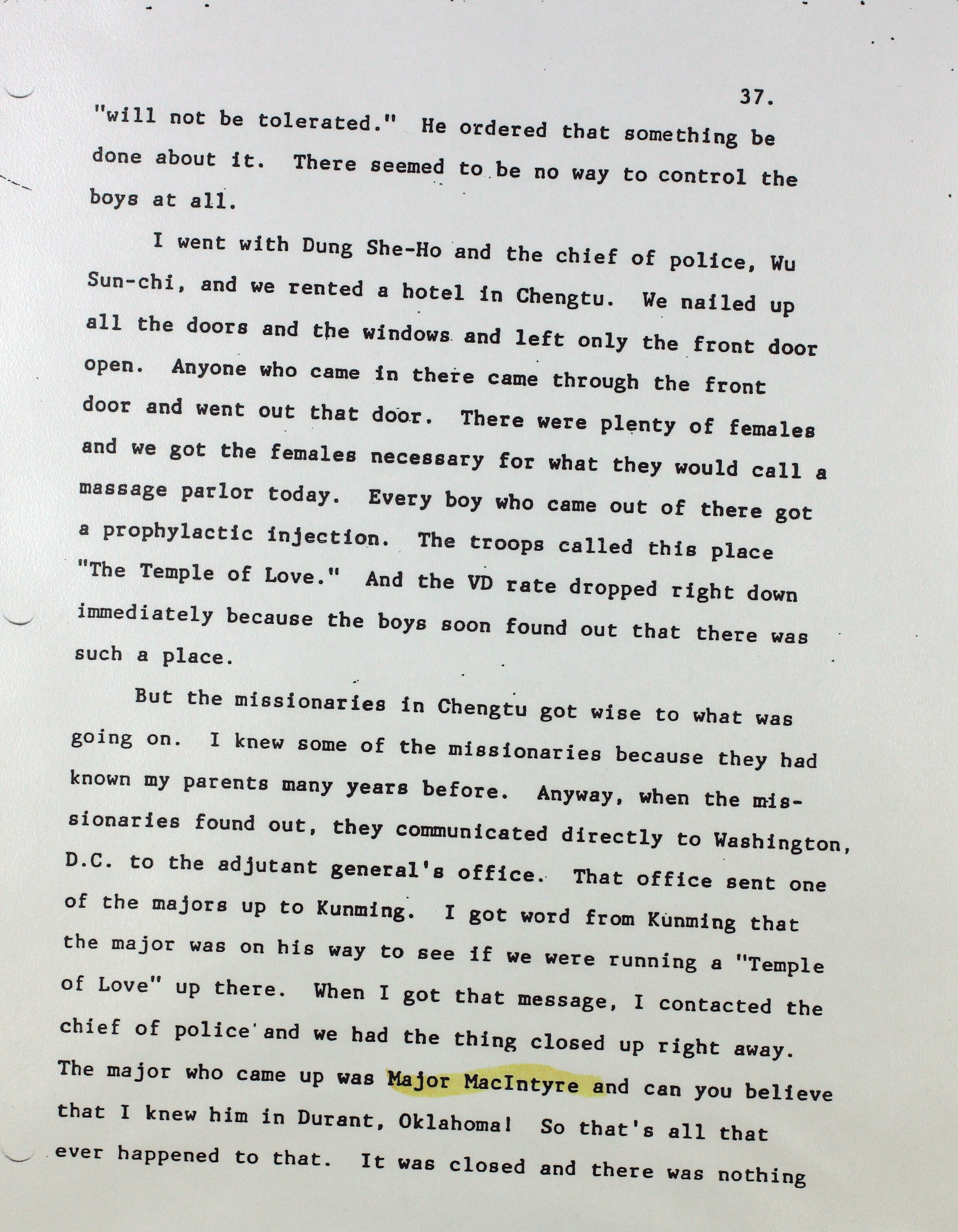 37.

"will not be tolerated." He ordered that something be done about it. There seemed to be no way to control the boys at all.

I went with Dung She-Ho and the chief of police, Wu Sun-chi, and we rented a hotel in Chengtu. We nailed up all the doors and the windows and left only the front door open. Anyone who came in there came through the front door and went out that door. There were plenty of females and we got the females necessary for what they would call a massage parlor today. Every boy who came out of there got a prophylactic injection. The troops called this place "The Temple of Love." And the VD rate dropped right down immediately because the boys soon found out that there was such a place.

But the missionaries in Chengtu got wise to what was going on. I knew some of the missionaries because they had known my parents many years before. Anyway, when the missionaries found out, they communicated directly to Washington, D.C. to the adjutant general's office. That office sent one of the majors up to Kunming. I got word from Kunming that the major was on his way to see if we were running a "Temple of Love" up there. When I got that message, I contacted the chief of police and we had the thing closed up right away. The major who came up was Major MacIntyre and can you believe that I knew him in Durant, Oklahoma! So that's all that ever happened to that. It was closed and there was nothing